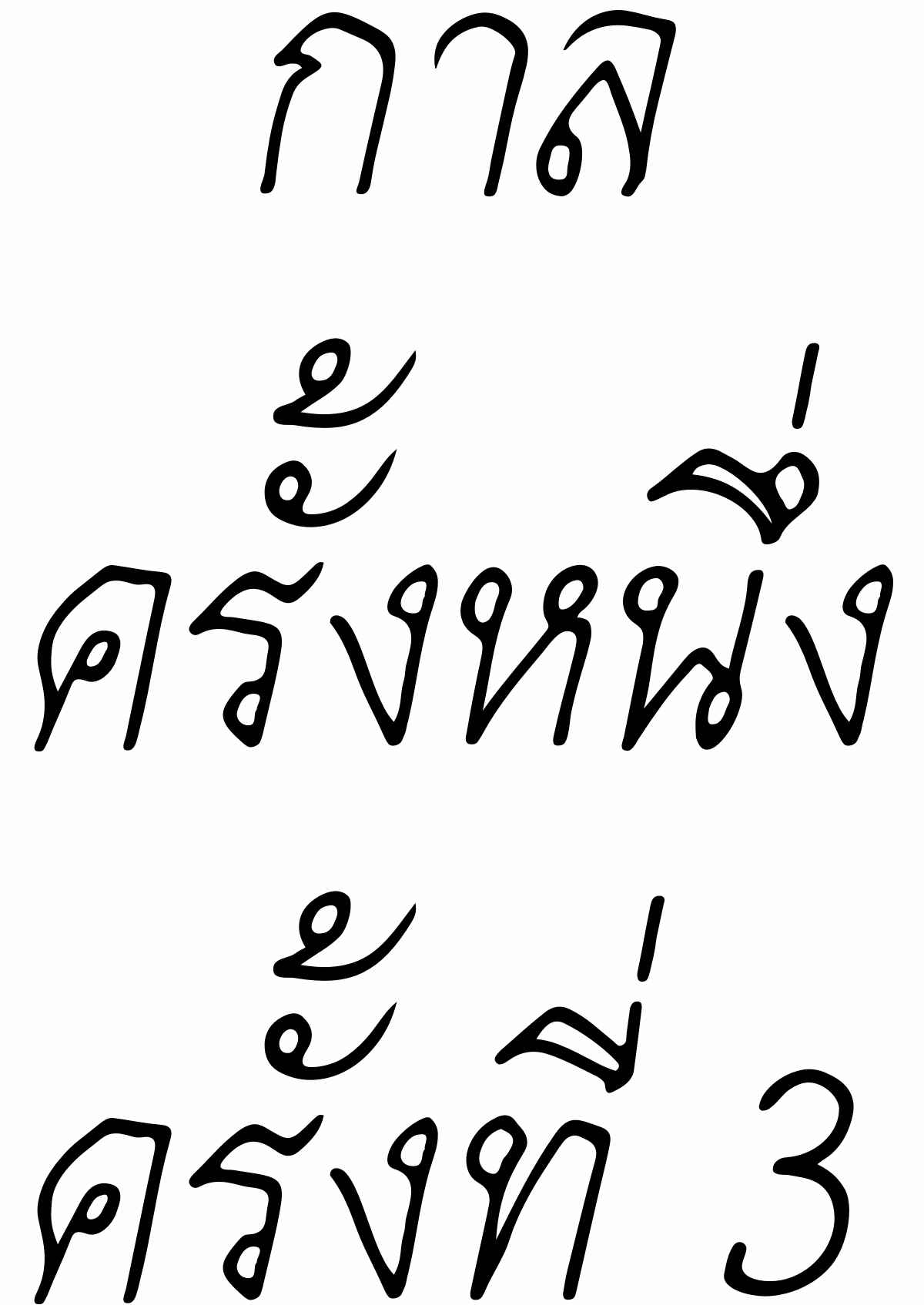 กาล

ครั้งหนึ่ง

ครั้งที่ 3